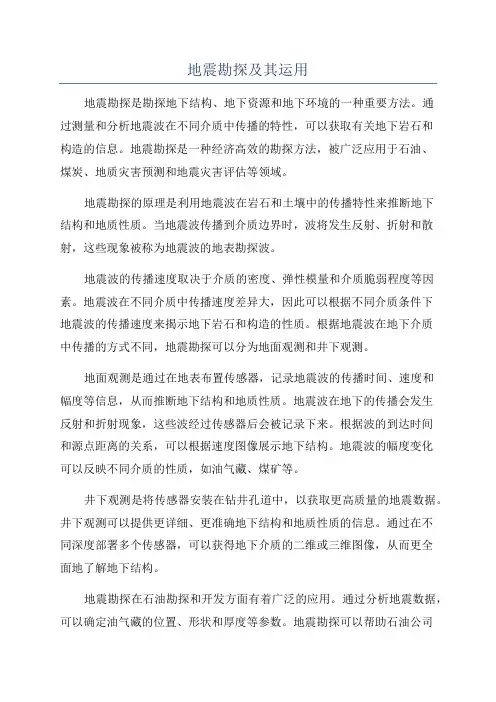 地震勘探及其运用

地震勘探是勘探地下结构、地下资源和地下环境的一种重要方法。通过测量和分析地震波在不同介质中传播的特性，可以获取有关地下岩石和构造的信息。地震勘探是一种经济高效的勘探方法，被广泛应用于石油、煤炭、地质灾害预测和地震灾害评估等领域。

地震勘探的原理是利用地震波在岩石和土壤中的传播特性来推断地下结构和地质性质。当地震波传播到介质边界时，波将发生反射、折射和散射，这些现象被称为地震波的地表勘探波。

地震波的传播速度取决于介质的密度、弹性模量和介质脆弱程度等因素。地震波在不同介质中传播速度差异大，因此可以根据不同介质条件下地震波的传播速度来揭示地下岩石和构造的性质。根据地震波在地下介质中传播的方式不同，地震勘探可以分为地面观测和井下观测。

地面观测是通过在地表布置传感器，记录地震波的传播时间、速度和幅度等信息，从而推断地下结构和地质性质。地震波在地下的传播会发生反射和折射现象，这些波经过传感器后会被记录下来。根据波的到达时间和源点距离的关系，可以根据速度图像展示地下结构。地震波的幅度变化可以反映不同介质的性质，如油气藏、煤矿等。

井下观测是将传感器安装在钻井孔道中，以获取更高质量的地震数据。井下观测可以提供更详细、更准确地下结构和地质性质的信息。通过在不同深度部署多个传感器，可以获得地下介质的二维或三维图像，从而更全面地了解地下结构。

地震勘探在石油勘探和开发方面有着广泛的应用。通过分析地震数据，可以确定油气藏的位置、形状和厚度等参数。地震勘探可以帮助石油公司